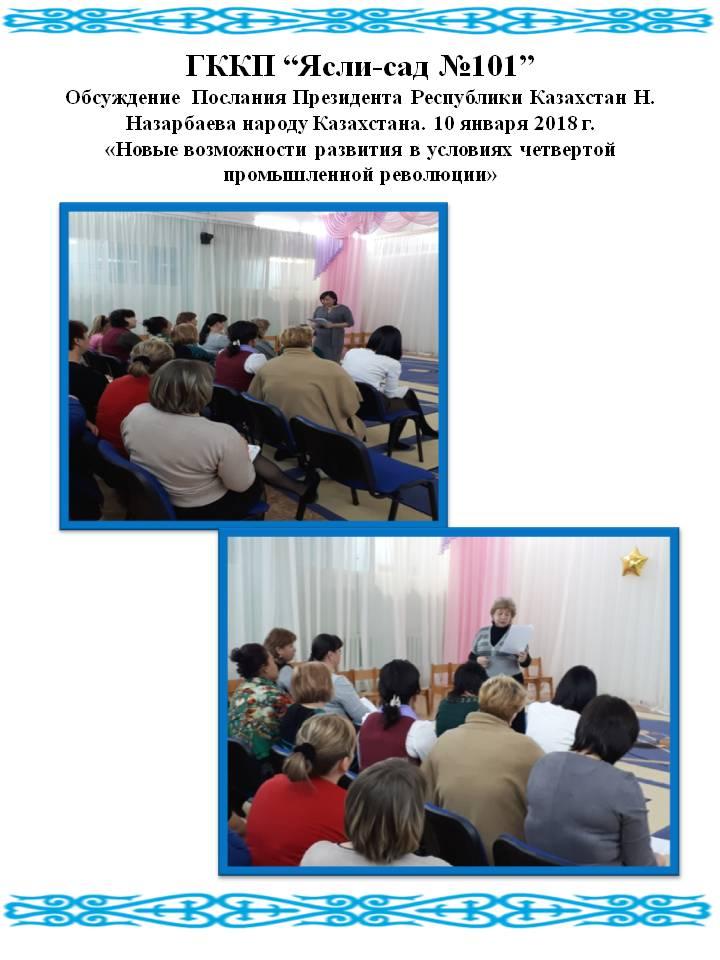 ГККП "Ясли-сад №101"

Обсуждение Послания Президента Республики Казахстан Н. Назарбаева народу Казахстана. 10 января 2018 г. «Новые возможности развития в условиях четвертой промышленной революции»